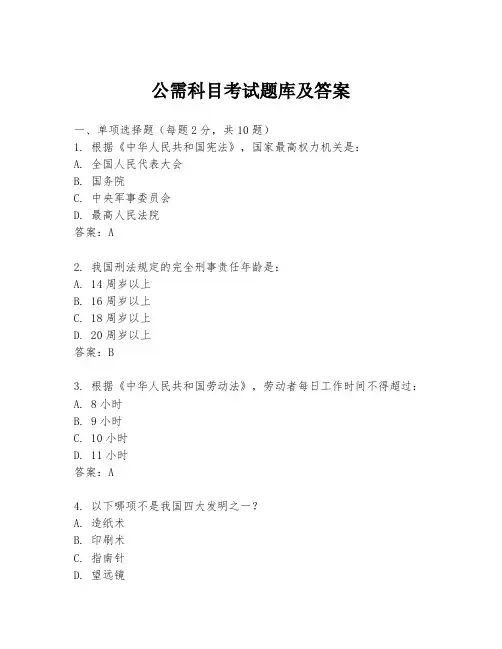 公需科目考试题库及答案

一、单项选择题（每题2分，共10题）
1. 根据《中华人民共和国宪法》，国家最高权力机关是：
A. 全国人民代表大会
B. 国务院
C. 中央军事委员会
D. 最高人民法院
答案：A

2. 我国刑法规定的完全刑事责任年龄是：
A. 14周岁以上
B. 16周岁以上
C. 18周岁以上
D. 20周岁以上
答案：B

3. 根据《中华人民共和国劳动法》，劳动者每日工作时间不得超过：
A. 8小时
B. 9小时
C. 10小时
D. 11小时
答案：A

4. 以下哪项不是我国四大发明之一？
A. 造纸术
B. 印刷术
C. 指南针
D. 望远镜